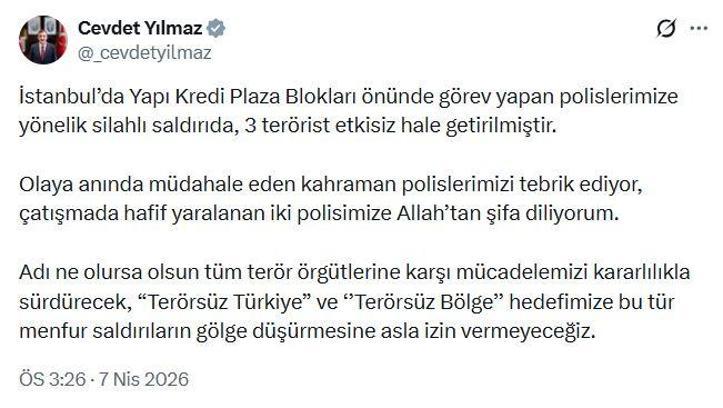 Cevdet Yılmaz
@_cevdetyilmaz

İstanbul'da Yapı Kredi Plaza Blokları önünde görev yapan polislerimize yönelik silahlı saldırıda, 3 terörist etkisiz hale getirilmiştir.

Olaya anında müdahale eden kahraman polislerimizi tebrik ediyor, çatışmada hafif yaralanan iki polisimize Allah'tan şifa diliyorum.

Adı ne olursa olsun tüm terör örgütlerine karşı mücadelemizi kararlılıkla sürdürecek, "Terörsüz Türkiye" ve ''Terörsüz Bölge" hedefimize bu tür menfur saldırıların gölge düşürmesine asla izin vermeyeceğiz.

ÖS 3:26 · 7 Nis 2026